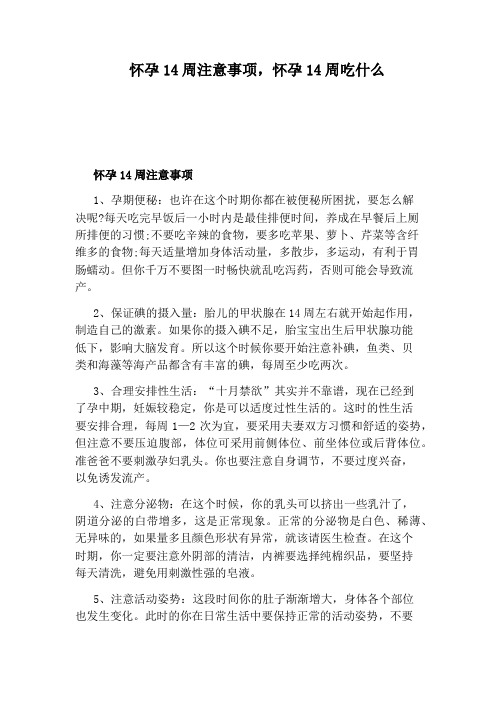 怀孕 14 周注意事项，怀孕 14 周吃什么

怀孕 14 周注意事项

1、孕期便秘：也许在这个时期你都在被便秘所困扰，要怎么解决呢?每天吃完早饭后一小时内是最佳排便时间，养成在早餐后上厕所排便的习惯;不要吃辛辣的食物，要多吃苹果、萝卜、芹菜等含纤维多的食物;每天适量增加身体活动量，多散步，多运动，有利于胃肠蠕动。但你千万不要图一时畅快就乱吃泻药，否则可能会导致流产。

2、保证碘的摄入量：胎儿的甲状腺在 14 周左右就开始起作用，制造自己的激素。如果你的摄入碘不足，胎宝宝出生后甲状腺功能低下，影响大脑发育。所以这个时候你要开始注意补碘，鱼类、贝类和海藻等海产品都含有丰富的碘，每周至少吃两次。

3、合理安排性生活：“十月禁欲”其实并不靠谱，现在已经到了孕中期，妊娠较稳定，你是可以适度过性生活的。这时的性生活要安排合理，每周 1—2 次为宜，要采用夫妻双方习惯和舒适的姿势，但注意不要压迫腹部，体位可采用前侧体位、前坐体位或后背体位。准爸爸不要刺激孕妇乳头。你也要注意自身调节，不要过度兴奋，以免诱发流产。

4、注意分泌物：在这个时候，你的乳头可以挤出一些乳汁了，阴道分泌的白带增多，这是正常现象。正常的分泌物是白色、稀薄、无异味的，如果量多且颜色形状有异常，就该请医生检查。在这个时期，你一定要注意外阴部的清洁，内裤要选择纯棉织品，要坚持每天清洗，避免用刺激性强的皂液。

5、注意活动姿势：这段时间你的肚子渐渐增大，身体各个部位也发生变化。此时的你在日常生活中要保持正常的活动姿势，不要